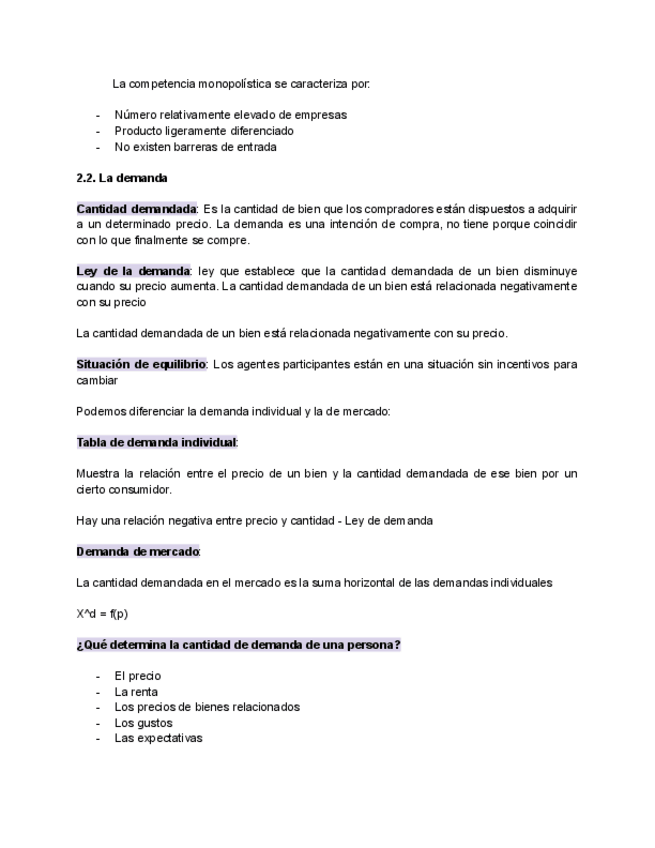 La competencia monopolística se caracteriza por:

- Número relativamente elevado de empresas
- Producto ligeramente diferenciado
- No existen barreras de entrada

2.2. La demanda

Cantidad demandada: Es la cantidad de bien que los compradores están dispuestos a adquirir a un determinado precio. La demanda es una intención de compra, no tiene porque coincidir con lo que finalmente se compre.

Ley de la demanda: ley que establece que la cantidad demandada de un bien disminuye cuando su precio aumenta. La cantidad demandada de un bien está relacionada negativamente con su precio

La cantidad demandada de un bien está relacionada negativamente con su precio.

Situación de equilibrio: Los agentes participantes están en una situación sin incentivos para cambiar

Podemos diferenciar la demanda individual y la de mercado:

Tabla de demanda individual:

Muestra la relación entre el precio de un bien y la cantidad demandada de ese bien por un cierto consumidor.

Hay una relación negativa entre precio y cantidad - Ley de demanda

Demanda de mercado:

La cantidad demandada en el mercado es la suma horizontal de las demandas individuales

X^d = f(p)

¿Qué determina la cantidad de demanda de una persona?

- El precio
- La renta
- Los precios de bienes relacionados
- Los gustos
- Las expectativas